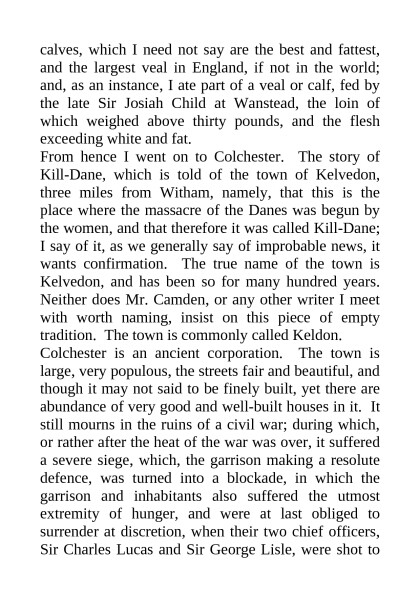 calves, which I need not say are the best and fattest, and the largest veal in England, if not in the world; and, as an instance, I ate part of a veal or calf, fed by the late Sir Josiah Child at Wanstead, the loin of which weighed above thirty pounds, and the flesh exceeding white and fat.

From hence I went on to Colchester. The story of Kill-Dane, which is told of the town of Kelvedon, three miles from Witham, namely, that this is the place where the massacre of the Danes was begun by the women, and that therefore it was called Kill-Dane; I say of it, as we generally say of improbable news, it wants confirmation. The true name of the town is Kelvedon, and has been so for many hundred years. Neither does Mr. Camden, or any other writer I meet with worth naming, insist on this piece of empty tradition. The town is commonly called Keldon.

Colchester is an ancient corporation. The town is large, very populous, the streets fair and beautiful, and though it may not said to be finely built, yet there are abundance of very good and well-built houses in it. It still mourns in the ruins of a civil war; during which, or rather after the heat of the war was over, it suffered a severe siege, which, the garrison making a resolute defence, was turned into a blockade, in which the garrison and inhabitants also suffered the utmost extremity of hunger, and were at last obliged to surrender at discretion, when their two chief officers, Sir Charles Lucas and Sir George Lisle, were shot to